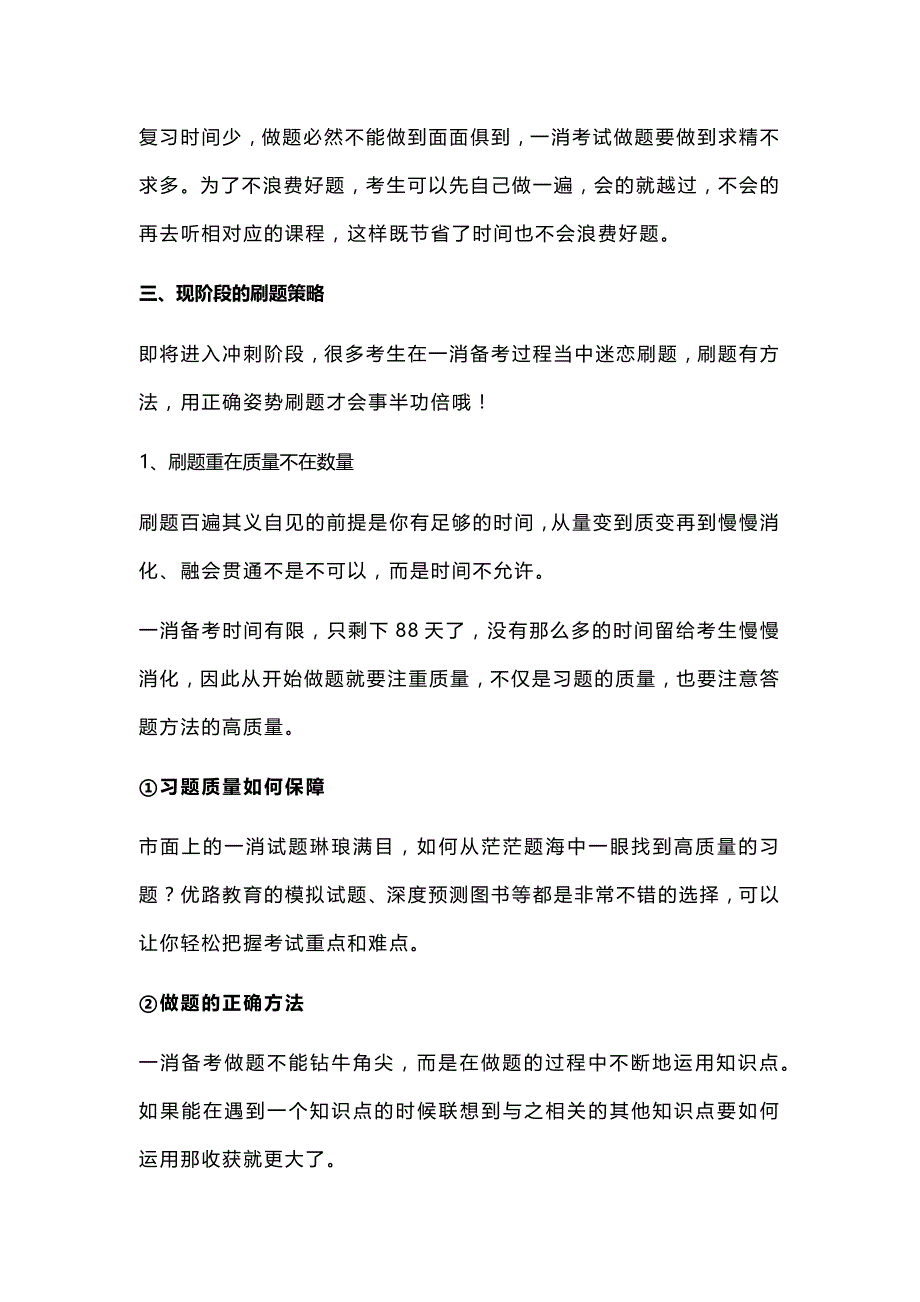 复习时间少，做题必然不能做到面面俱到，一消考试做题要做到求精不求多。为了不浪费好题，考生可以先自己做一遍，会的就越过，不会的再去听相对应的课程，这样既节省了时间也不会浪费好题。

三、现阶段的刷题策略

即将进入冲刺阶段，很多考生在一消备考过程当中迷恋刷题，刷题有方法，用正确姿势刷题才会事半功倍哦！

1、刷题重在质量不在数量

刷题百遍其义自见的前提是你有足够的时间，从量变到质变再到慢慢消化、融会贯通不是不可以，而是时间不允许。

一消备考时间有限，只剩下 88 天了，没有那么多的时间留给考生慢慢消化，因此从开始做题就要注重质量，不仅是习题的质量，也要注意答题方法的高质量。

①习题质量如何保障

市面上的一消试题琳琅满目，如何从茫茫题海中一眼找到高质量的习题？优路教育的模拟试题、深度预测图书等都是非常不错的选择，可以让你轻松把握考试重点和难点。

②做题的正确方法

一消备考做题不能钻牛角尖，而是在做题的过程中不断地运用知识点。如果能在遇到一个知识点的时候联想到与之相关的其他知识点要如何运用那收获就更大了。